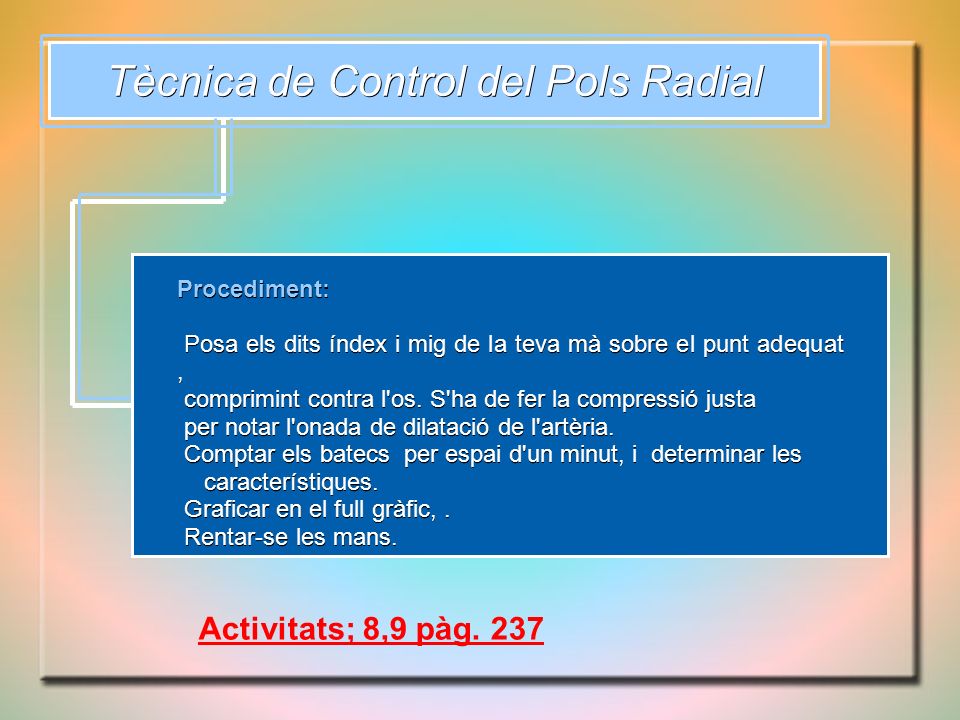 Tècnica de Control del Pols Radial

Procediment:

Posa els dits índex i mig de la teva mà sobre el punt adequat , comprimint contra l'os. S'ha de fer la compressió justa per notar l'onada de dilatació de l'artèria.
Comptar els batecs per espai d'un minut, i determinar les característiques.
Graficar en el full gràfic, .
Rentar-se les mans.

Activitats; 8,9 pàg. 237